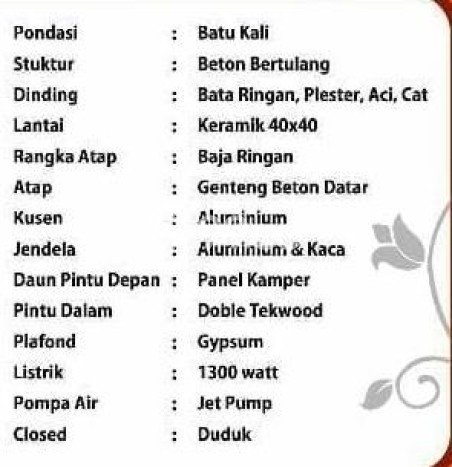 Pondasi : Batu Kali
Stuktur : Beton Bertulang
Dinding : Bata Ringan, Plester, Aci, Cat
Lantai : Keramik 40x40
Rangka Atap : Baja Ringan
Atap : Genteng Beton Datar
Kusen : Aluminium
Jendela : Aluminium & Kaca
Daun Pintu Depan : Panel Kamper
Pintu Dalam : Doble Tekwood
Plafond : Gypsum
Listrik : 1300 watt
Pompa Air : Jet Pump
Closed : Duduk